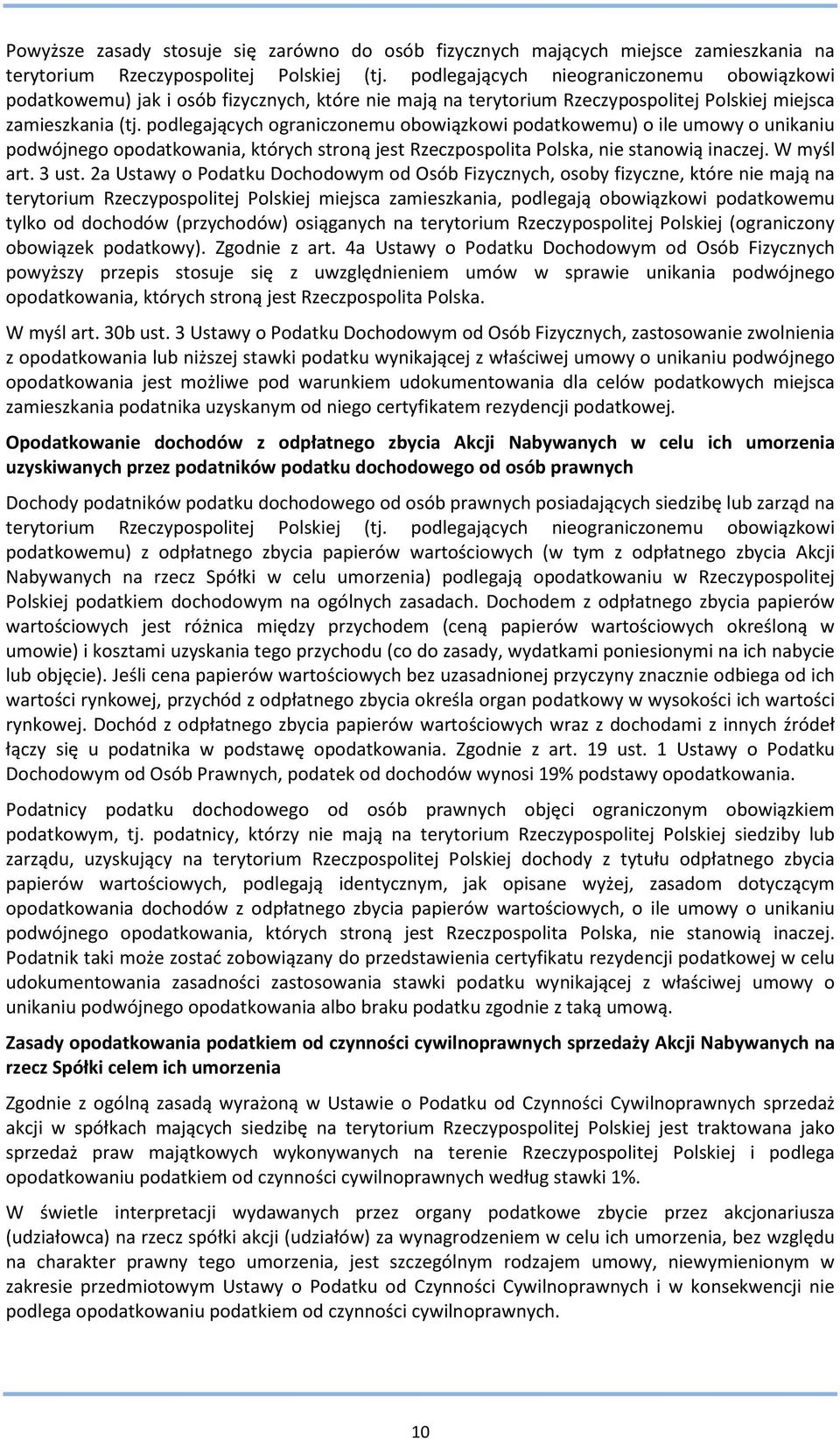 Powyższe zasady stosuje się zarówno do osób fizycznych mających miejsce zamieszkania na terytorium Rzeczypospolitej Polskiej (tj. podlegających nieograniczonemu obowiązkowi podatkowemu) jak i osób fizycznych, które nie mają na terytorium Rzeczypospolitej Polskiej miejsca zamieszkania (tj. podlegających ograniczonemu obowiązkowi podatkowemu) o ile umowy o unikaniu podwójnego opodatkowania, których stroną jest Rzeczpospolita Polska, nie stanowią inaczej. W myśl art. 3 ust. 2a Ustawy o Podatku Dochodowym od Osób Fizycznych, osoby fizyczne, które nie mają na terytorium Rzeczypospolitej Polskiej miejsca zamieszkania, podlegają obowiązkowi podatkowemu tylko od dochodów (przychodów) osiąganych na terytorium Rzeczypospolitej Polskiej (ograniczony obowiązek podatkowy). Zgodnie z art. 4a Ustawy o Podatku Dochodowym od Osób Fizycznych powyższy przepis stosuje się z uwzględnieniem umów w sprawie unikania podwójnego opodatkowania, których stroną jest Rzeczpospolita Polska.

W myśl art. 30b ust. 3 Ustawy o Podatku Dochodowym od Osób Fizycznych, zastosowanie zwolnienia z opodatkowania lub niższej stawki podatku wynikającej z właściwej umowy o unikaniu podwójnego opodatkowania jest możliwe pod warunkiem udokumentowania dla celów podatkowych miejsca zamieszkania podatnika uzyskanym od niego certyfikatem rezydencji podatkowej.

Opodatkowanie dochodów z odpłatnego zbycia Akcji Nabywanych w celu ich umorzenia uzyskiwanych przez podatników podatku dochodowego od osób prawnych

Dochody podatników podatku dochodowego od osób prawnych posiadających siedzibę lub zarząd na terytorium Rzeczypospolitej Polskiej (tj. podlegających nieograniczonemu obowiązkowi podatkowemu) z odpłatnego zbycia papierów wartościowych (w tym z odpłatnego zbycia Akcji Nabywanych na rzecz Spółki w celu umorzenia) podlegają opodatkowaniu w Rzeczypospolitej Polskiej podatkiem dochodowym na ogólnych zasadach. Dochodem z odpłatnego zbycia papierów wartościowych jest różnica między przychodem (ceną papierów wartościowych określoną w umowie) i kosztami uzyskania tego przychodu (co do zasady, wydatkami poniesionymi na ich nabycie lub objęcie). Jeśli cena papierów wartościowych bez uzasadnionej przyczyny znacznie odbiega od ich wartości rynkowej, przychód z odpłatnego zbycia określa organ podatkowy w wysokości ich wartości rynkowej. Dochód z odpłatnego zbycia papierów wartościowych wraz z dochodami z innych źródeł łączy się u podatnika w podstawę opodatkowania. Zgodnie z art. 19 ust. 1 Ustawy o Podatku Dochodowym od Osób Prawnych, podatek od dochodów wynosi 19% podstawy opodatkowania.

Podatnicy podatku dochodowego od osób prawnych objęci ograniczonym obowiązkiem podatkowym, tj. podatnicy, którzy nie mają na terytorium Rzeczypospolitej Polskiej siedziby lub zarządu, uzyskujący na terytorium Rzeczpospolitej Polskiej dochody z tytułu odpłatnego zbycia papierów wartościowych, podlegają identycznym, jak opisane wyżej, zasadom dotyczącym opodatkowania dochodów z odpłatnego zbycia papierów wartościowych, o ile umowy o unikaniu podwójnego opodatkowania, których stroną jest Rzeczpospolita Polska, nie stanowią inaczej. Podatnik taki może zostać zobowiązany do przedstawienia certyfikatu rezydencji podatkowej w celu udokumentowania zasadności zastosowania stawki podatku wynikającej z właściwej umowy o unikaniu podwójnego opodatkowania albo braku podatku zgodnie z taką umową.

Zasady opodatkowania podatkiem od czynności cywilnoprawnych sprzedaży Akcji Nabywanych na rzecz Spółki celem ich umorzenia

Zgodnie z ogólną zasadą wyrażoną w Ustawie o Podatku od Czynności Cywilnoprawnych sprzedaż akcji w spółkach mających siedzibę na terytorium Rzeczypospolitej Polskiej jest traktowana jako sprzedaż praw majątkowych wykonywanych na terenie Rzeczypospolitej Polskiej i podlega opodatkowaniu podatkiem od czynności cywilnoprawnych według stawki 1%.

W świetle interpretacji wydawanych przez organy podatkowe zbycie przez akcjonariusza (udziałowca) na rzecz spółki akcji (udziałów) za wynagrodzeniem w celu ich umorzenia, bez względu na charakter prawny tego umorzenia, jest szczególnym rodzajem umowy, niewymienionym w zakresie przedmiotowym Ustawy o Podatku od Czynności Cywilnoprawnych i w konsekwencji nie podlega opodatkowaniu podatkiem od czynności cywilnoprawnych.

10